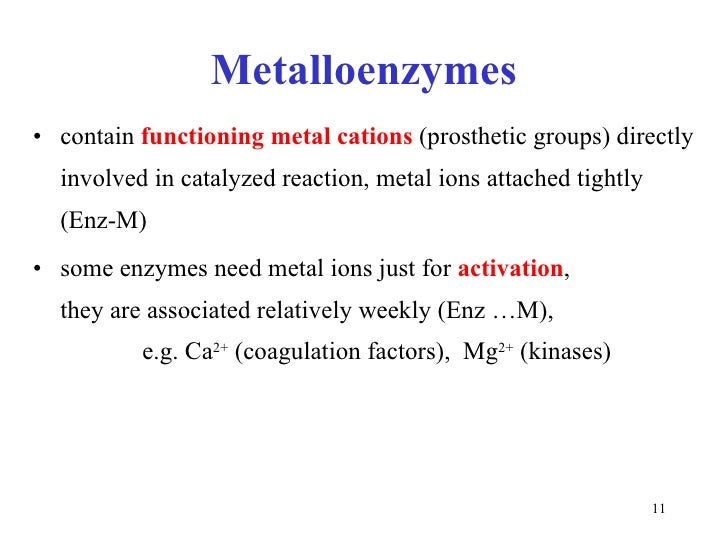 Metalloenzymes

• contain functioning metal cations (prosthetic groups) directly involved in catalyzed reaction, metal ions attached tightly (Enz-M)

• some enzymes need metal ions just for activation,
they are associated relatively weekly (Enz …M),
e.g. $Ca^{2+}$ (coagulation factors), $Mg^{2+}$ (kinases)

11